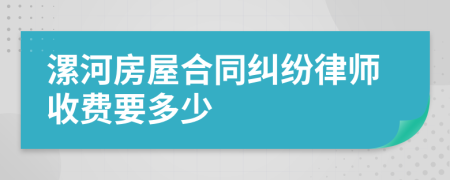 漯河房屋合同纠纷律师收费要多少